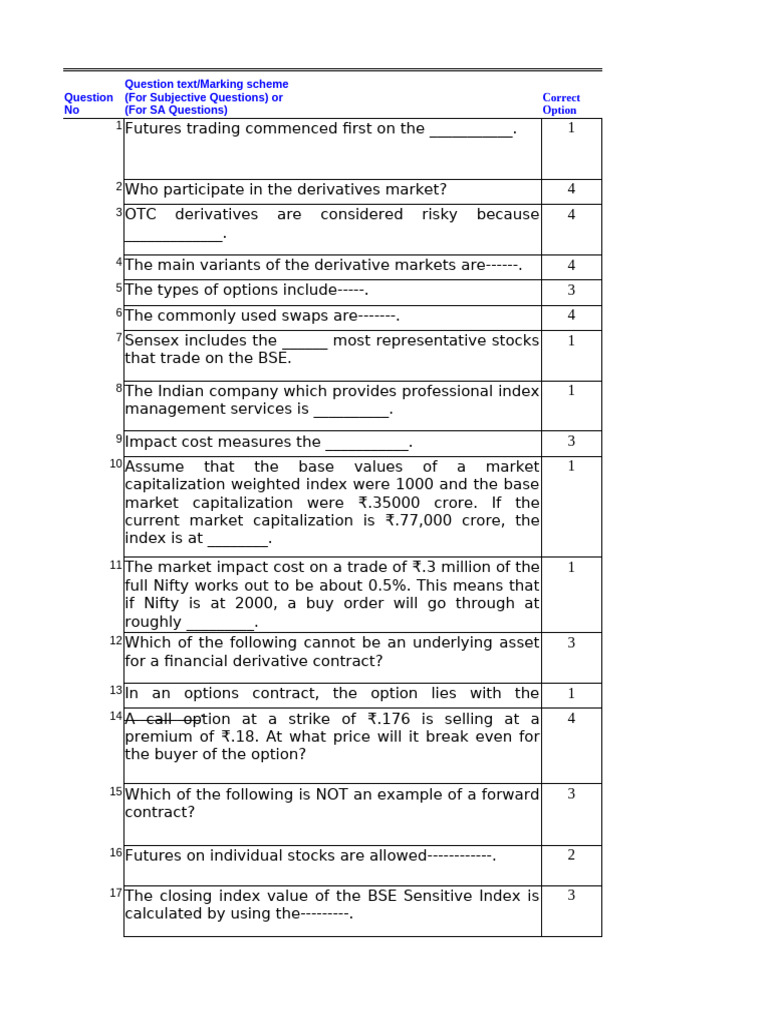 | Question No | Question text/Marking scheme (For Subjective Questions) or (For SA Questions) | Correct Option |
|---|---|---|
| 1 | Futures trading commenced first on the ___________. | 1 |
| 2 | Who participate in the derivatives market? | 4 |
| 3 | OTC derivatives are considered risky because _____________. | 4 |
| 4 | The main variants of the derivative markets are------. | 4 |
| 5 | The types of options include-----. | 3 |
| 6 | The commonly used swaps are-------. | 4 |
| 7 | Sensex includes the ______ most representative stocks that trade on the BSE. | 1 |
| 8 | The Indian company which provides professional index management services is __________. | 1 |
| 9 | Impact cost measures the ___________. | 3 |
| 10 | Assume that the base values of a market capitalization weighted index were 1000 and the base market capitalization were ₹.35000 crore. If the current market capitalization is ₹.77,000 crore, the index is at ________. | 1 |
| 11 | The market impact cost on a trade of ₹.3 million of the full Nifty works out to be about 0.5%. This means that if Nifty is at 2000, a buy order will go through at roughly _________. | 1 |
| 12 | Which of the following cannot be an underlying asset for a financial derivative contract? | 3 |
| 13 | In an options contract, the option lies with the | 1 |
| 14 | A call option at a strike of ₹.176 is selling at a premium of ₹.18. At what price will it break even for the buyer of the option? | 4 |
| 15 | Which of the following is NOT an example of a forward contract? | 3 |
| 16 | Futures on individual stocks are allowed------------. | 2 |
| 17 | The closing index value of the BSE Sensitive Index is calculated by using the---------. | 3 |